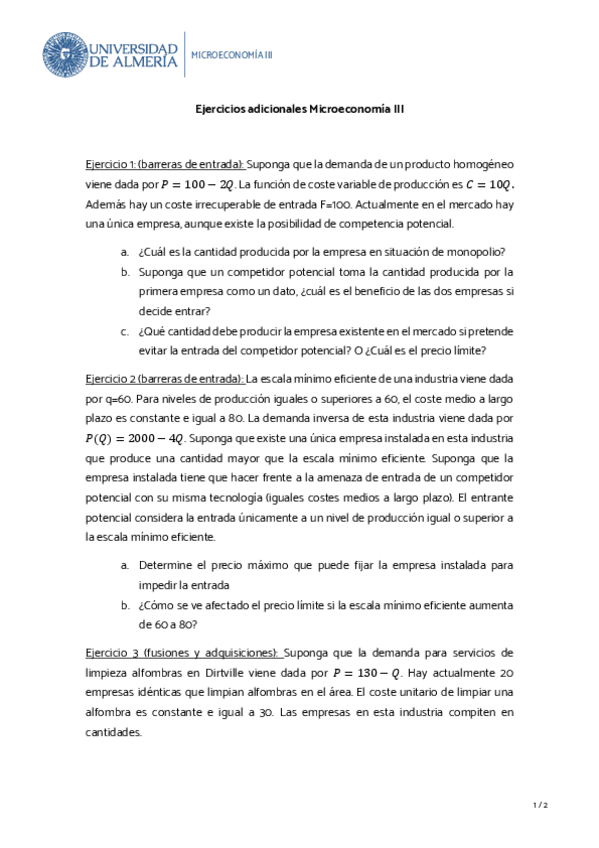 UNIVERSIDAD DE ALMERÍA

MICROECONOMÍA III

Ejercicios adicionales Microeconomía III

Ejercicio 1: (barreras de entrada): Suponga que la demanda de un producto homogéneo viene dada por $P = 100 - 2Q$. La función de coste variable de producción es $C = 10Q$. Además hay un coste irrecuperable de entrada F=100. Actualmente en el mercado hay una única empresa, aunque existe la posibilidad de competencia potencial.

a. ¿Cuál es la cantidad producida por la empresa en situación de monopolio?
b. Suponga que un competidor potencial toma la cantidad producida por la primera empresa como un dato, ¿cuál es el beneficio de las dos empresas si decide entrar?
c. ¿Qué cantidad debe producir la empresa existente en el mercado si pretende evitar la entrada del competidor potencial? O ¿Cuál es el precio límite?

Ejercicio 2 (barreras de entrada): La escala mínimo eficiente de una industria viene dada por q=60. Para niveles de producción iguales o superiores a 60, el coste medio a largo plazo es constante e igual a 80. La demanda inversa de esta industria viene dada por $P(Q) = 2000 - 4Q$. Suponga que existe una única empresa instalada en esta industria que produce una cantidad mayor que la escala mínimo eficiente. Suponga que la empresa instalada tiene que hacer frente a la amenaza de entrada de un competidor potencial con su misma tecnología (iguales costes medios a largo plazo). El entrante potencial considera la entrada únicamente a un nivel de producción igual o superior a la escala mínimo eficiente.

a. Determine el precio máximo que puede fijar la empresa instalada para impedir la entrada
b. ¿Cómo se ve afectado el precio límite si la escala mínimo eficiente aumenta de 60 a 80?

Ejercicio 3 (fusiones y adquisiciones): Suponga que la demanda para servicios de limpieza alfombras en Dirtville viene dada por $P = 130 - Q$. Hay actualmente 20 empresas idénticas que limpian alfombras en el área. El coste unitario de limpiar una alfombra es constante e igual a 30. Las empresas en esta industria compiten en cantidades.

1 / 2